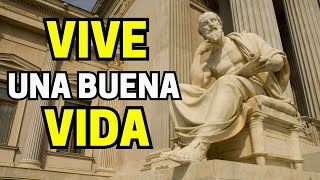 VIVE
UNA BUENA
VIDA